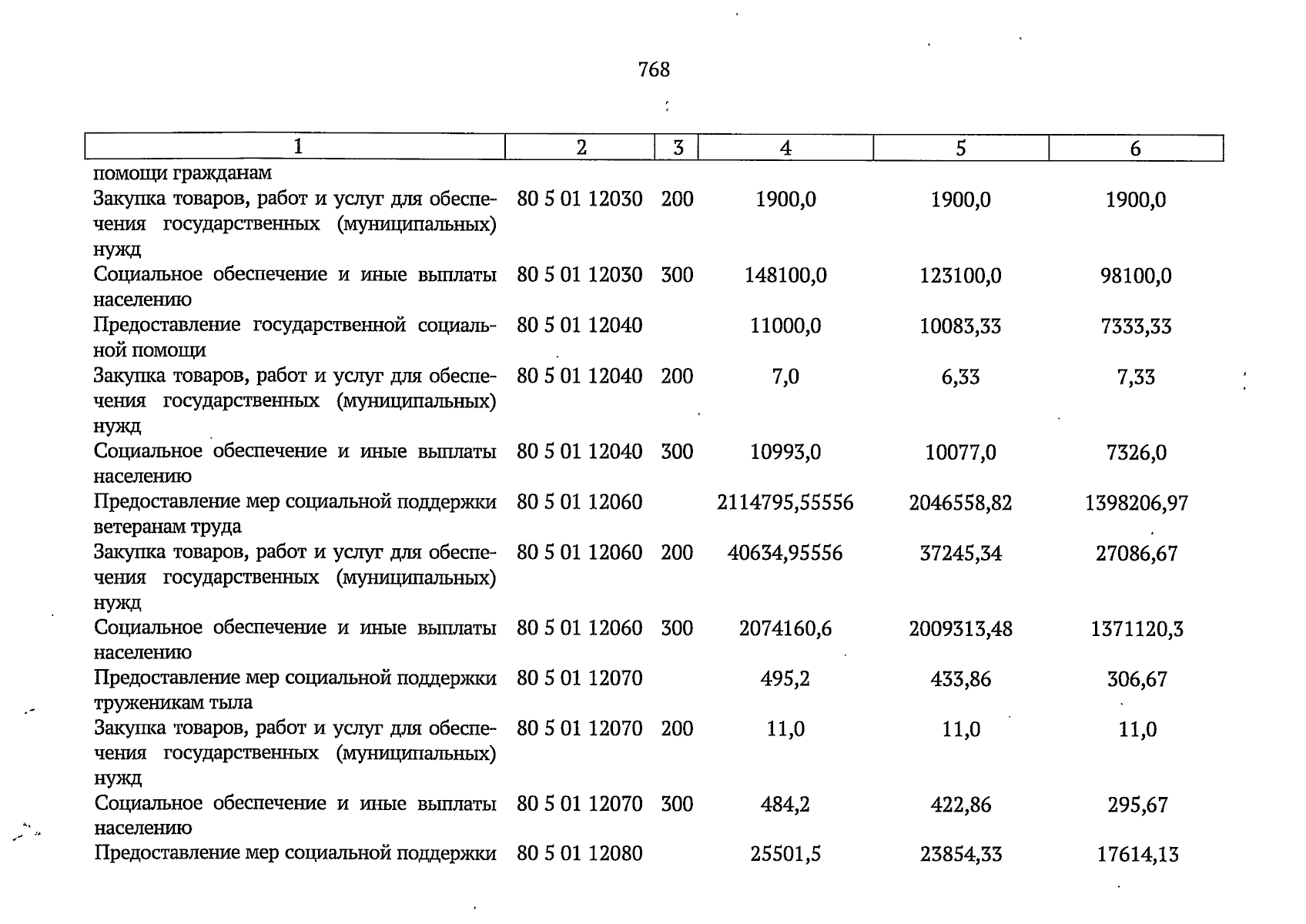 768

| 1 | 2 | 3 | 4 | 5 | 6 |
|---|---|---|---|---|---|
| помощи гражданам | | | | | |
| Закупка товаров, работ и услуг для обеспечения государственных (муниципальных) нужд | 80 5 01 12030 | 200 | 1900,0 | 1900,0 | 1900,0 |
| Социальное обеспечение и иные выплаты населению | 80 5 01 12030 | 300 | 148100,0 | 123100,0 | 98100,0 |
| Предоставление государственной социальной помощи | 80 5 01 12040 | | 11000,0 | 10083,33 | 7333,33 |
| Закупка товаров, работ и услуг для обеспечения государственных (муниципальных) нужд | 80 5 01 12040 | 200 | 7,0 | 6,33 | 7,33 |
| Социальное обеспечение и иные выплаты населению | 80 5 01 12040 | 300 | 10993,0 | 10077,0 | 7326,0 |
| Предоставление мер социальной поддержки ветеранам труда | 80 5 01 12060 | | 2114795,55556 | 2046558,82 | 1398206,97 |
| Закупка товаров, работ и услуг для обеспечения государственных (муниципальных) нужд | 80 5 01 12060 | 200 | 40634,95556 | 37245,34 | 27086,67 |
| Социальное обеспечение и иные выплаты населению | 80 5 01 12060 | 300 | 2074160,6 | 2009313,48 | 1371120,3 |
| Предоставление мер социальной поддержки труженикам тыла | 80 5 01 12070 | | 495,2 | 433,86 | 306,67 |
| Закупка товаров, работ и услуг для обеспечения государственных (муниципальных) нужд | 80 5 01 12070 | 200 | 11,0 | 11,0 | 11,0 |
| Социальное обеспечение и иные выплаты населению | 80 5 01 12070 | 300 | 484,2 | 422,86 | 295,67 |
| Предоставление мер социальной поддержки | 80 5 01 12080 | | 25501,5 | 23854,33 | 17614,13 |